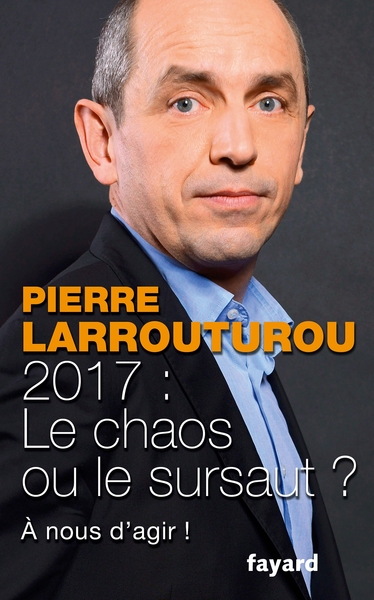 PIERRE LARROUTUROU

2017 : Le chaos ou le sursaut ?

À nous d'agir !

fayard